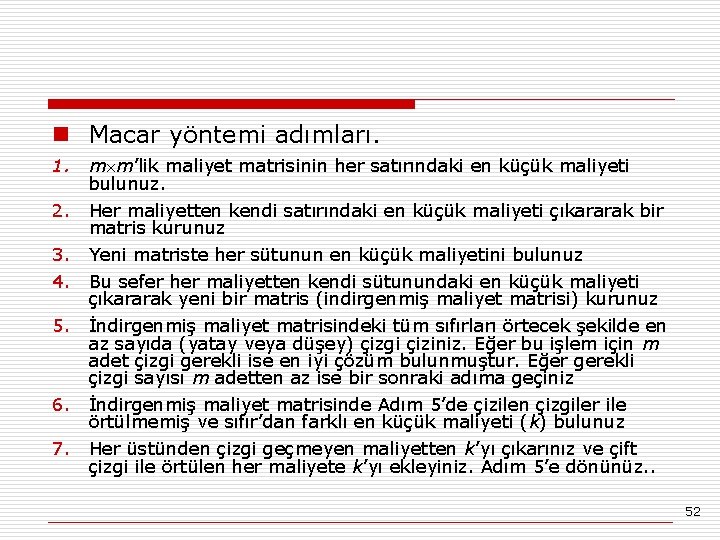 Macar yöntemi adımları.

1. $m \times m$'lik maliyet matrisinin her satırındaki en küçük maliyeti bulunuz.

2. Her maliyetten kendi satırındaki en küçük maliyeti çıkararak bir matris kurunuz

3. Yeni matriste her sütunun en küçük maliyetini bulunuz

4. Bu sefer her maliyetten kendi sütunundaki en küçük maliyeti çıkararak yeni bir matris (indirgenmiş maliyet matrisi) kurunuz

5. İndirgenmiş maliyet matrisindeki tüm sıfırları örtecek şekilde en az sayıda (yatay veya düşey) çizgi çiziniz. Eğer bu işlem için $m$ adet çizgi gerekli ise en iyi çözüm bulunmuştur. Eğer gerekli çizgi sayısı $m$ adetten az ise bir sonraki adıma geçiniz

6. İndirgenmiş maliyet matrisinde Adım 5'de çizilen çizgiler ile örtülmemiş ve sıfır'dan farklı en küçük maliyeti ($k$) bulunuz

7. Her üstünden çizgi geçmeyen maliyetten $k$'yı çıkarınız ve çift çizgi ile örtülen her maliyete $k$'yı ekleyiniz. Adım 5'e dönünüz..

52